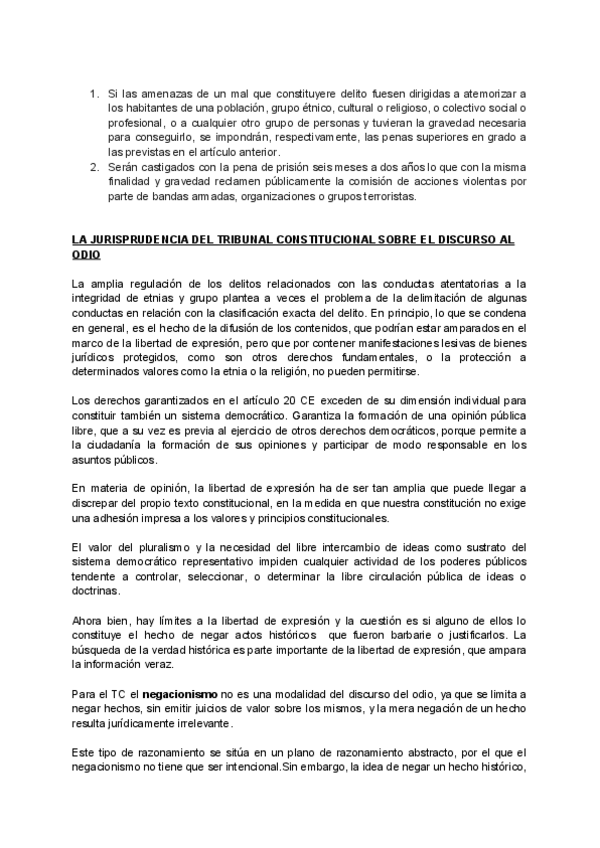 1. Si las amenazas de un mal que constituyere delito fuesen dirigidas a atemorizar a los habitantes de una población, grupo étnico, cultural o religioso, o colectivo social o profesional, o a cualquier otro grupo de personas y tuvieran la gravedad necesaria para conseguirlo, se impondrán, respectivamente, las penas superiores en grado a las previstas en el artículo anterior.
2. Serán castigados con la pena de prisión seis meses a dos años lo que con la misma finalidad y gravedad reclamen públicamente la comisión de acciones violentas por parte de bandas armadas, organizaciones o grupos terroristas.

LA JURISPRUDENCIA DEL TRIBUNAL CONSTITUCIONAL SOBRE EL DISCURSO AL ODIO

La amplia regulación de los delitos relacionados con las conductas atentatorias a la integridad de etnias y grupo plantea a veces el problema de la delimitación de algunas conductas en relación con la clasificación exacta del delito. En principio, lo que se condena en general, es el hecho de la difusión de los contenidos, que podrían estar amparados en el marco de la libertad de expresión, pero que por contener manifestaciones lesivas de bienes jurídicos protegidos, como son otros derechos fundamentales, o la protección a determinados valores como la etnia o la religión, no pueden permitirse.

Los derechos garantizados en el artículo 20 CE exceden de su dimensión individual para constituir también un sistema democrático. Garantiza la formación de una opinión pública libre, que a su vez es previa al ejercicio de otros derechos democráticos, porque permite a la ciudadanía la formación de sus opiniones y participar de modo responsable en los asuntos públicos.

En materia de opinión, la libertad de expresión ha de ser tan amplia que puede llegar a discrepar del propio texto constitucional, en la medida en que nuestra constitución no exige una adhesión impresa a los valores y principios constitucionales.

El valor del pluralismo y la necesidad del libre intercambio de ideas como sustrato del sistema democrático representativo impiden cualquier actividad de los poderes públicos tendente a controlar, seleccionar, o determinar la libre circulación pública de ideas o doctrinas.

Ahora bien, hay límites a la libertad de expresión y la cuestión es si alguno de ellos lo constituye el hecho de negar actos históricos que fueron barbarie o justificarlos. La búsqueda de la verdad histórica es parte importante de la libertad de expresión, que ampara la información veraz.

Para el TC el negacionismo no es una modalidad del discurso del odio, ya que se limita a negar hechos, sin emitir juicios de valor sobre los mismos, y la mera negación de un hecho resulta jurídicamente irrelevante.

Este tipo de razonamiento se sitúa en un plano de razonamiento abstracto, por el que el negacionismo no tiene que ser intencional.Sin embargo, la idea de negar un hecho histórico,